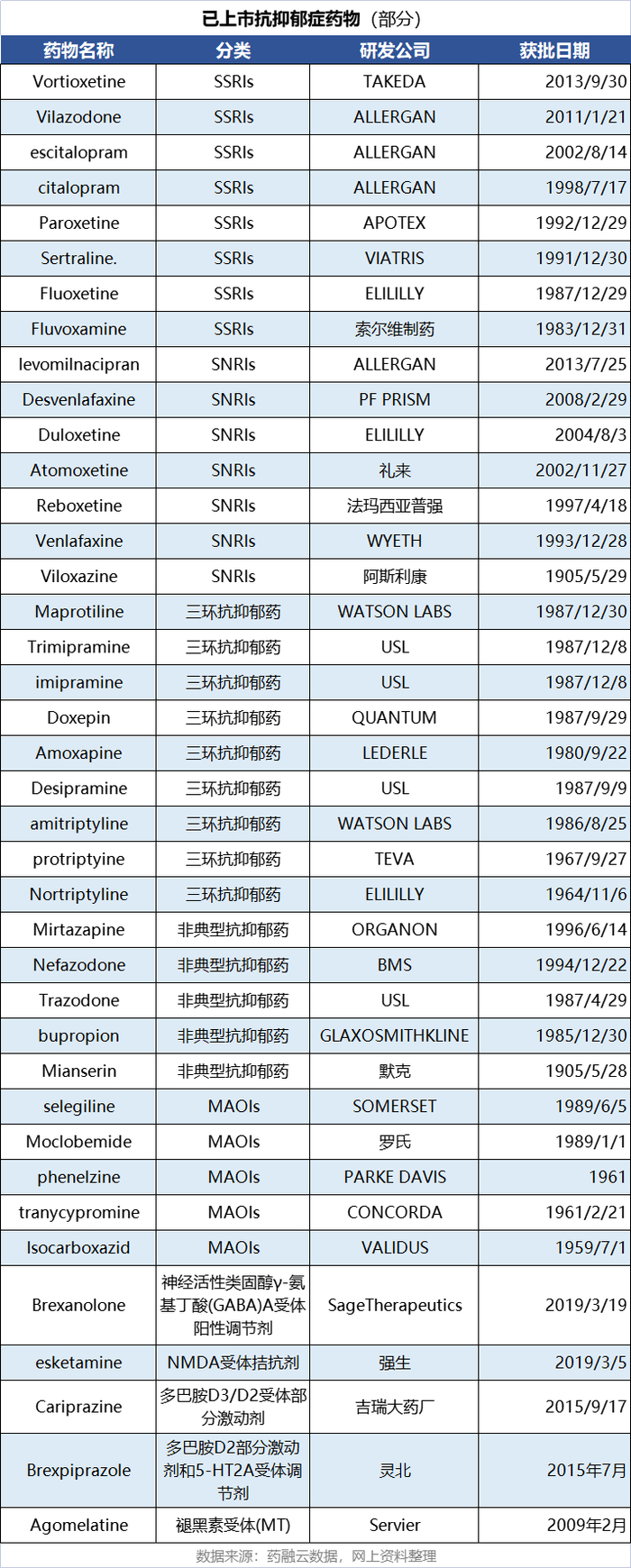 已上市抗抑郁症药物（部分）

| 药物名称 | 分类 | 研发公司 | 获批日期 |
|---|---|---|---|
| Vortioxetine | SSRIs | TAKEDA | 2013/9/30 |
| Vilazodone | SSRIs | ALLERGAN | 2011/1/21 |
| escitalopram | SSRIs | ALLERGAN | 2002/8/14 |
| citalopram | SSRIs | ALLERGAN | 1998/7/17 |
| Paroxetine | SSRIs | APOTEX | 1992/12/29 |
| Sertraline. | SSRIs | VIATRIS | 1991/12/30 |
| Fluoxetine | SSRIs | ELILILLY | 1987/12/29 |
| Fluvoxamine | SSRIs | 索尔维制药 | 1983/12/31 |
| levomilnacipran | SNRIs | ALLERGAN | 2013/7/25 |
| Desvenlafaxine | SNRIs | PF PRISM | 2008/2/29 |
| Duloxetine | SNRIs | ELILILLY | 2004/8/3 |
| Atomoxetine | SNRIs | 礼来 | 2002/11/27 |
| Reboxetine | SNRIs | 法玛西亚普强 | 1997/4/18 |
| Venlafaxine | SNRIs | WYETH | 1993/12/28 |
| Viloxazine | SNRIs | 阿斯利康 | 1905/5/29 |
| Maprotiline | 三环抗抑郁药 | WATSON LABS | 1987/12/30 |
| Trimipramine | 三环抗抑郁药 | USL | 1987/12/8 |
| imipramine | 三环抗抑郁药 | USL | 1987/12/8 |
| Doxepin | 三环抗抑郁药 | QUANTUM | 1987/9/29 |
| Amoxapine | 三环抗抑郁药 | LEDERLE | 1980/9/22 |
| Desipramine | 三环抗抑郁药 | USL | 1987/9/9 |
| amitriptyline | 三环抗抑郁药 | WATSON LABS | 1986/8/25 |
| protriptyine | 三环抗抑郁药 | TEVA | 1967/9/27 |
| Nortriptyline | 三环抗抑郁药 | ELILILLY | 1964/11/6 |
| Mirtazapine | 非典型抗抑郁药 | ORGANON | 1996/6/14 |
| Nefazodone | 非典型抗抑郁药 | BMS | 1994/12/22 |
| Trazodone | 非典型抗抑郁药 | USL | 1987/4/29 |
| bupropion | 非典型抗抑郁药 | GLAXOSMITHKLINE | 1985/12/30 |
| Mianserin | 非典型抗抑郁药 | 默克 | 1905/5/28 |
| selegiline | MAOIs | SOMERSET | 1989/6/5 |
| Moclobemide | MAOIs | 罗氏 | 1989/1/1 |
| phenelzine | MAOIs | PARKE DAVIS | 1961 |
| tranycypromine | MAOIs | CONCORDA | 1961/2/21 |
| Isocarboxazid | MAOIs | VALIDUS | 1959/7/1 |
| Brexanolone | 神经活性类固醇γ-氨基丁酸(GABA)A受体阳性调节剂 | SageTherapeutics | 2019/3/19 |
| esketamine | NMDA受体拮抗剂 | 强生 | 2019/3/5 |
| Cariprazine | 多巴胺D3/D2受体部分激动剂 | 吉瑞大药厂 | 2015/9/17 |
| Brexpiprazole | 多巴胺D2部分激动剂和5-HT2A受体调节剂 | 灵北 | 2015年7月 |
| Agomelatine | 褪黑素受体(MT) | Servier | 2009年2月 |

数据来源：药融云数据，网上资料整理